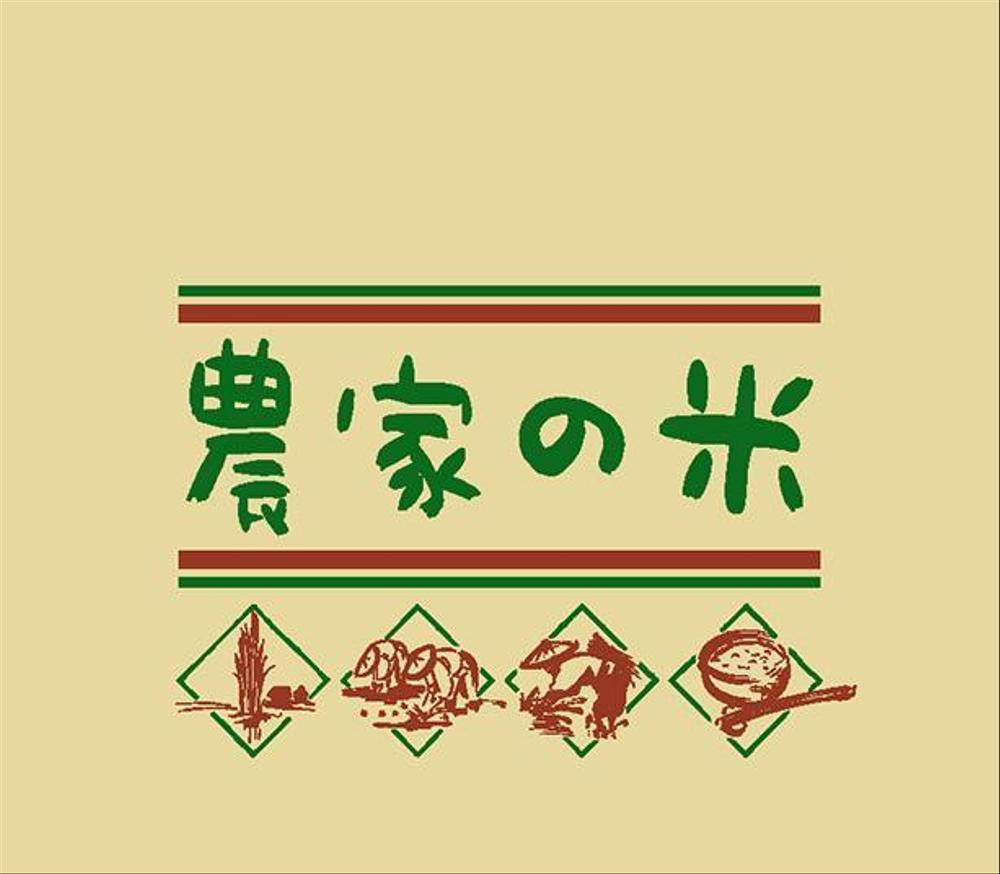 農家の米